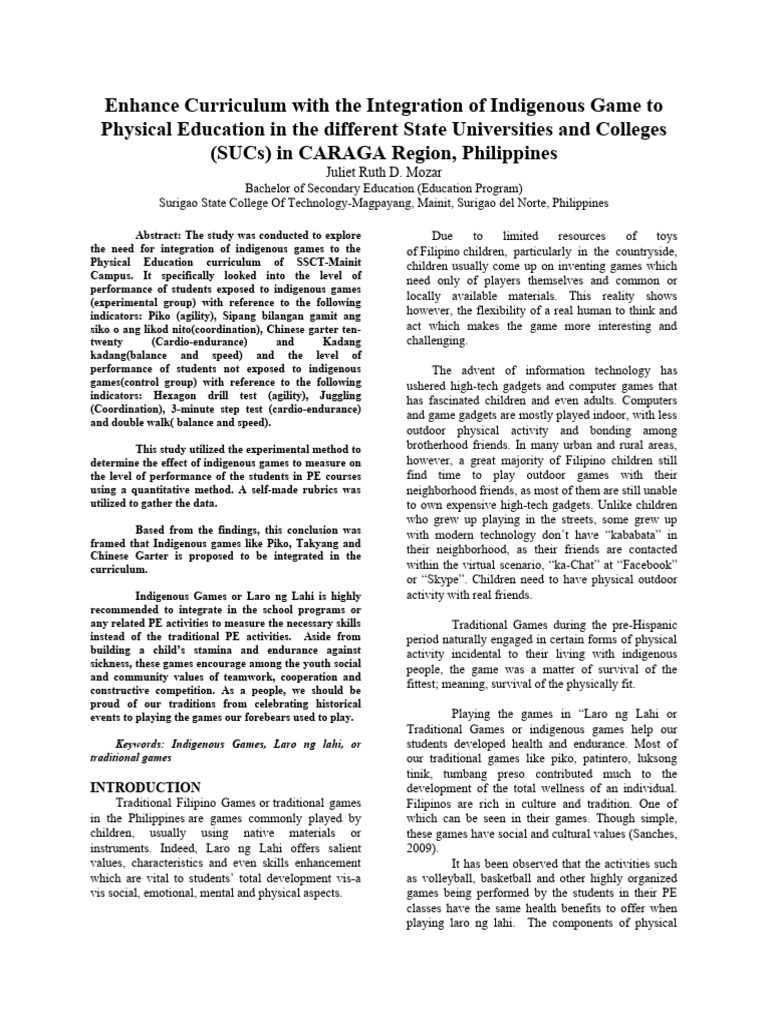 Enhance Curriculum with the Integration of Indigenous Game to Physical Education in the different State Universities and Colleges (SUCs) in CARAGA Region, Philippines

Juliet Ruth D. Mozar

Bachelor of Secondary Education (Education Program)

Surigao State College Of Technology-Magpayang, Mainit, Surigao del Norte, Philippines

Abstract: The study was conducted to explore the need for integration of indigenous games to the Physical Education curriculum of SSCT-Mainit Campus. It specifically looked into the level of performance of students exposed to indigenous games (experimental group) with reference to the following indicators: Piko (agility), Sipang bilangan gamit ang siko o ang likod nito(coordination), Chinese garter ten-twenty (Cardio-endurance) and Kadang kadang(balance and speed) and the level of performance of students not exposed to indigenous games(control group) with reference to the following indicators: Hexagon drill test (agility), Juggling (Coordination), 3-minute step test (cardio-endurance) and double walk( balance and speed).

This study utilized the experimental method to determine the effect of indigenous games to measure on the level of performance of the students in PE courses using a quantitative method. A self-made rubrics was utilized to gather the data.

Based from the findings, this conclusion was framed that Indigenous games like Piko, Takyang and Chinese Garter is proposed to be integrated in the curriculum.

Indigenous Games or Laro ng Lahi is highly recommended to integrate in the school programs or any related PE activities to measure the necessary skills instead of the traditional PE activities. Aside from building a child's stamina and endurance against sickness, these games encourage among the youth social and community values of teamwork, cooperation and constructive competition. As a people, we should be proud of our traditions from celebrating historical events to playing the games our forebears used to play.

Keywords: Indigenous Games, Laro ng lahi, or traditional games

INTRODUCTION

Traditional Filipino Games or traditional games in the Philippines are games commonly played by children, usually using native materials or instruments. Indeed, Laro ng Lahi offers salient values, characteristics and even skills enhancement which are vital to students' total development vis-a vis social, emotional, mental and physical aspects.

Due to limited resources of toys of Filipino children, particularly in the countryside, children usually come up on inventing games which need only of players themselves and common or locally available materials. This reality shows however, the flexibility of a real human to think and act which makes the game more interesting and challenging.

The advent of information technology has ushered high-tech gadgets and computer games that has fascinated children and even adults. Computers and game gadgets are mostly played indoor, with less outdoor physical activity and bonding among brotherhood friends. In many urban and rural areas, however, a great majority of Filipino children still find time to play outdoor games with their neighborhood friends, as most of them are still unable to own expensive high-tech gadgets. Unlike children who grew up playing in the streets, some grew up with modern technology don't have "kababata" in their neighborhood, as their friends are contacted within the virtual scenario, "ka-Chat" at "Facebook" or "Skype". Children need to have physical outdoor activity with real friends.

Traditional Games during the pre-Hispanic period naturally engaged in certain forms of physical activity incidental to their living with indigenous people, the game was a matter of survival of the fittest; meaning, survival of the physically fit.

Playing the games in "Laro ng Lahi or Traditional Games or indigenous games help our students developed health and endurance. Most of our traditional games like piko, patintero, luksong tinik, tumbang preso contributed much to the development of the total wellness of an individual. Filipinos are rich in culture and tradition. One of which can be seen in their games. Though simple, these games have social and cultural values (Sanches, 2009).

It has been observed that the activities such as volleyball, basketball and other highly organized games being performed by the students in their PE classes have the same health benefits to offer when playing laro ng lahi. The components of physical